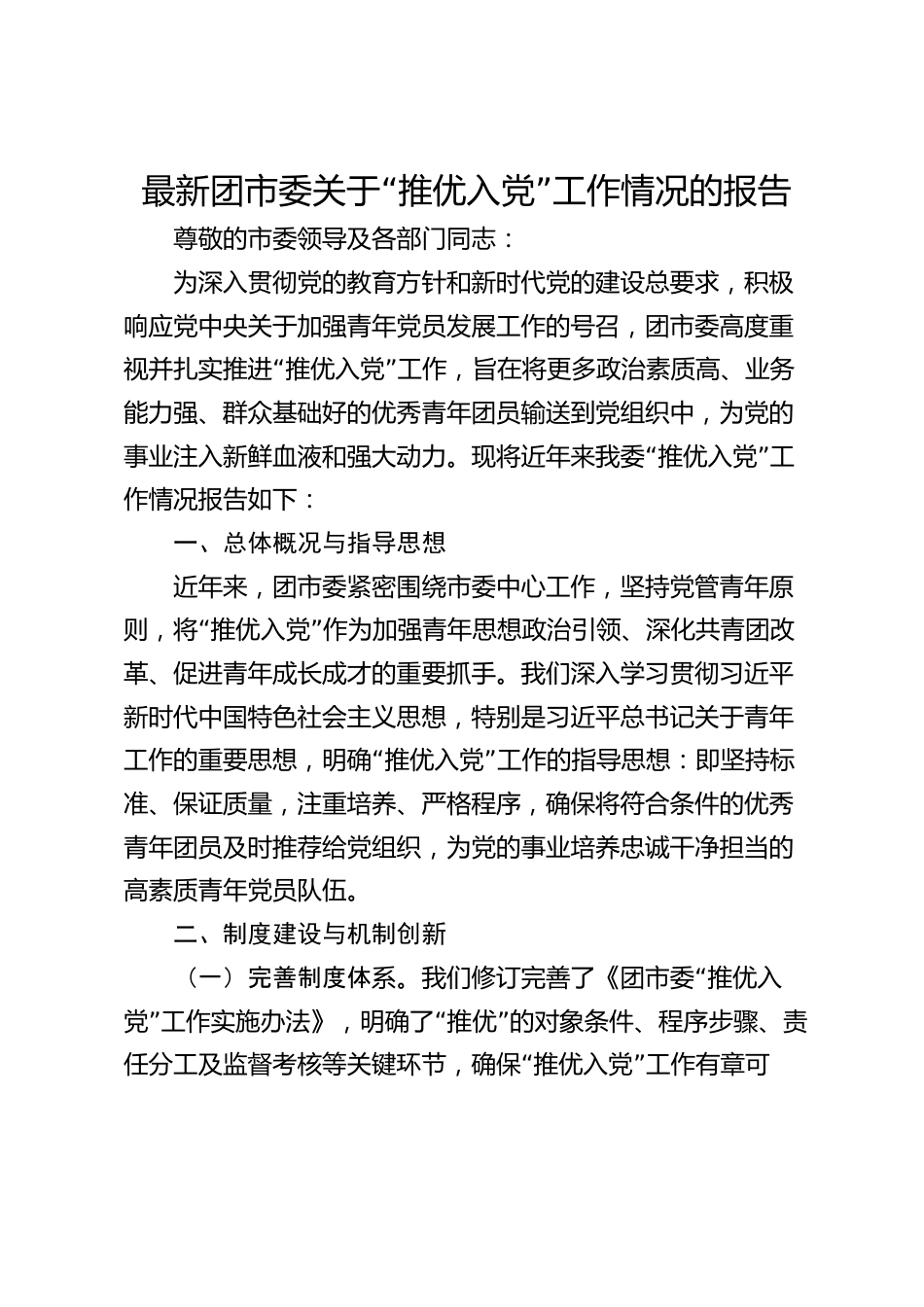 最新团市委关于“推优入党”工作情况的报告

尊敬的市委领导及各部门同志：

为深入贯彻党的教育方针和新时代党的建设总要求，积极响应党中央关于加强青年党员发展工作的号召，团市委高度重视并扎实推进“推优入党”工作，旨在将更多政治素质高、业务能力强、群众基础好的优秀青年团员输送到党组织中，为党的事业注入新鲜血液和强大动力。现将近年来我委“推优入党”工作情况报告如下：

一、总体概况与指导思想

近年来，团市委紧密围绕市委中心工作，坚持党管青年原则，将“推优入党”作为加强青年思想政治引领、深化共青团改革、促进青年成长成才的重要抓手。我们深入学习贯彻习近平新时代中国特色社会主义思想，特别是习近平总书记关于青年工作的重要思想，明确“推优入党”工作的指导思想：即坚持标准、保证质量，注重培养、严格程序，确保将符合条件的优秀青年团员及时推荐给党组织，为党的事业培养忠诚干净担当的高素质青年党员队伍。

二、制度建设与机制创新

（一）完善制度体系。我们修订完善了《团市委“推优入党”工作实施办法》，明确了“推优”的对象条件、程序步骤、责任分工及监督考核等关键环节，确保“推优入党”工作有章可